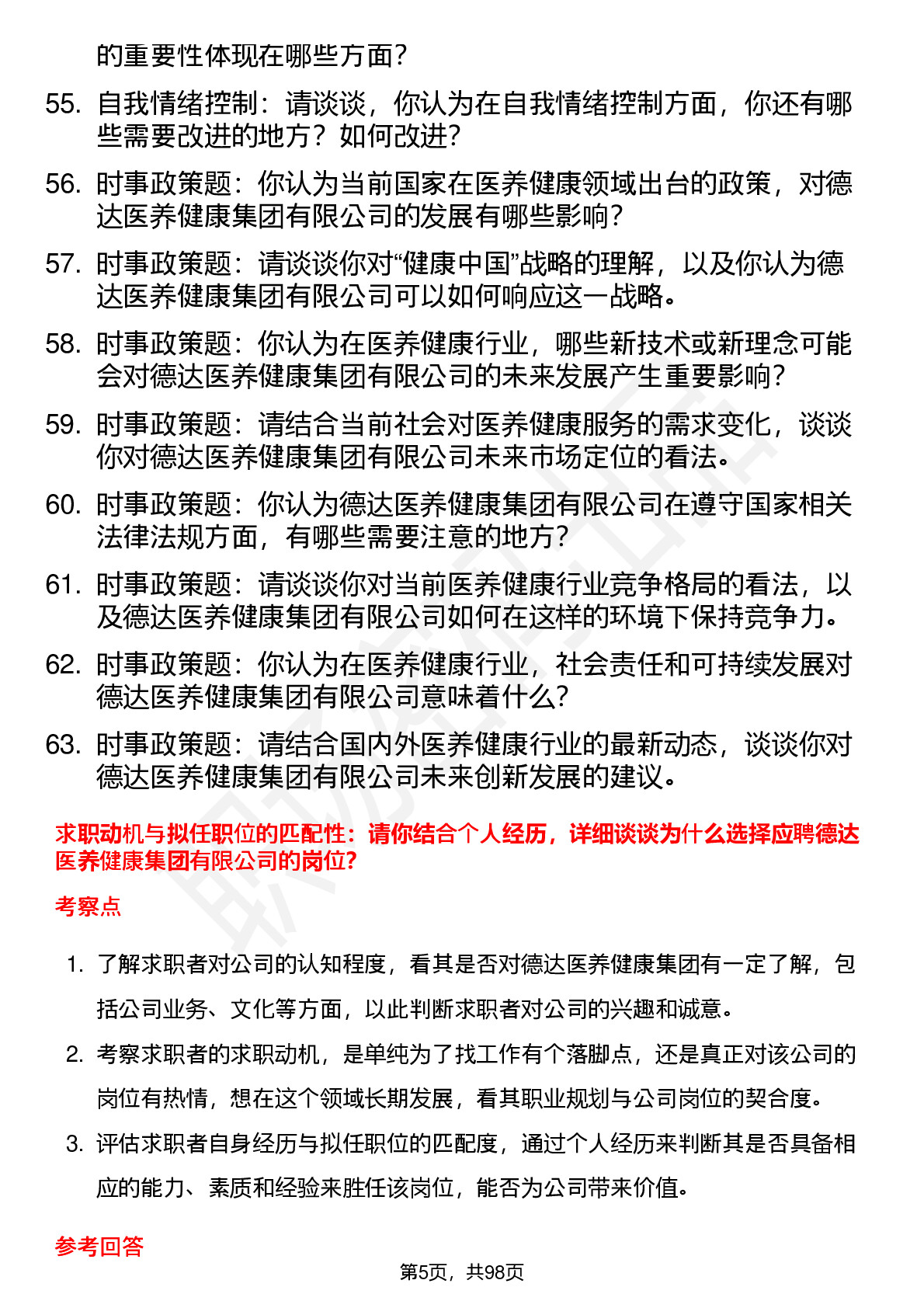 的重要性体现在哪些方面？

55. 自我情绪控制：请谈谈，你认为在自我情绪控制方面，你还有哪些需要改进的地方？如何改进？

56. 时事政策题：你认为当前国家在医养健康领域出台的政策，对德达医养健康集团有限公司的发展有哪些影响？

57. 时事政策题：请谈谈你对“健康中国”战略的理解，以及你认为德达医养健康集团有限公司可以如何响应这一战略。

58. 时事政策题：你认为在医养健康行业，哪些新技术或新理念可能会对德达医养健康集团有限公司的未来发展产生重要影响？

59. 时事政策题：请结合当前社会对医养健康服务的需求变化，谈谈你对德达医养健康集团有限公司未来市场定位的看法。

60. 时事政策题：你认为德达医养健康集团有限公司在遵守国家相关法律法规方面，有哪些需要注意的地方？

61. 时事政策题：请谈谈你对当前医养健康行业竞争格局的看法，以及德达医养健康集团有限公司如何在这样的环境下保持竞争力。

62. 时事政策题：你认为在医养健康行业，社会责任和可持续发展对德达医养健康集团有限公司意味着什么？

63. 时事政策题：请结合国内外医养健康行业的最新动态，谈谈你对德达医养健康集团有限公司未来创新发展的建议。

求职动机与拟任职位的匹配性：请你结合个人经历，详细谈谈为什么选择应聘德达医养健康集团有限公司的岗位？

考察点

1. 了解求职者对公司的认知程度，看其是否对德达医养健康集团有一定了解，包括公司业务、文化等方面，以此判断求职者对公司的兴趣和诚意。

2. 考察求职者的求职动机，是单纯为了找工作有个落脚点，还是真正对该公司的岗位有热情，想在这个领域长期发展，看其职业规划与公司岗位的契合度。

3. 评估求职者自身经历与拟任职位的匹配度，通过个人经历来判断其是否具备相应的能力、素质和经验来胜任该岗位，能否为公司带来价值。

参考回答

第5页，共98页